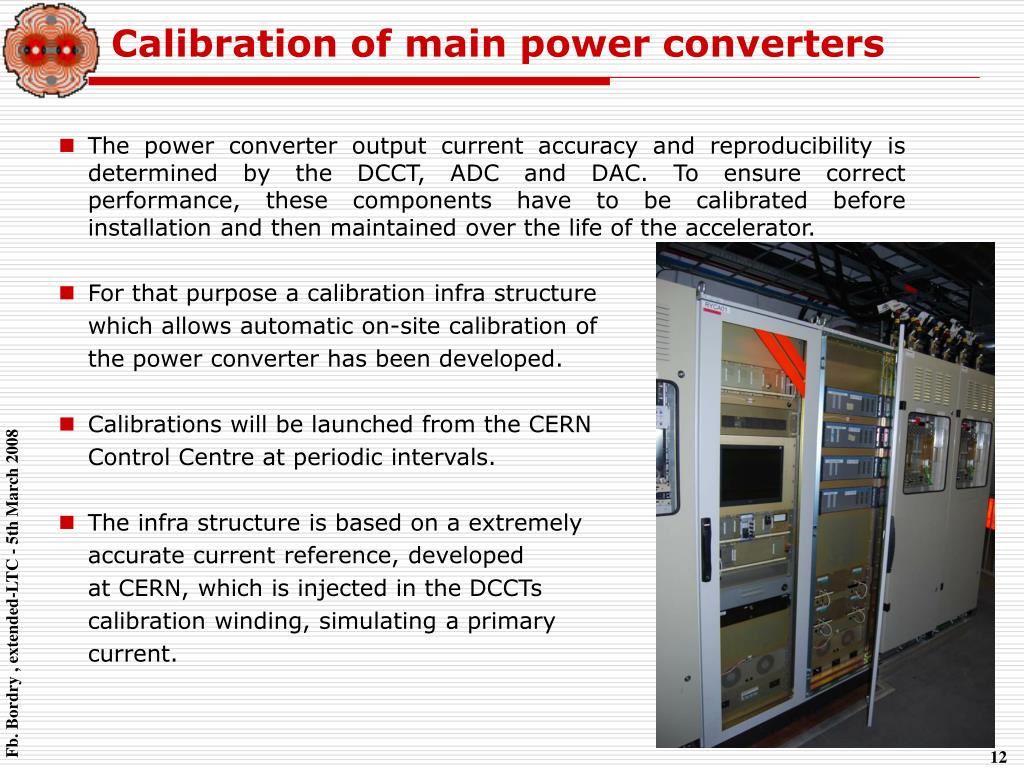 Calibration of main power converters

The power converter output current accuracy and reproducibility is determined by the DCCT, ADC and DAC. To ensure correct performance, these components have to be calibrated before installation and then maintained over the life of the accelerator.

For that purpose a calibration infra structure which allows automatic on-site calibration of the power converter has been developed.

Calibrations will be launched from the CERN Control Centre at periodic intervals.

The infra structure is based on a extremely accurate current reference, developed at CERN, which is injected in the DCCTs calibration winding, simulating a primary current.

Fb. Bordry , extended-LTC - 5th March 2008

12